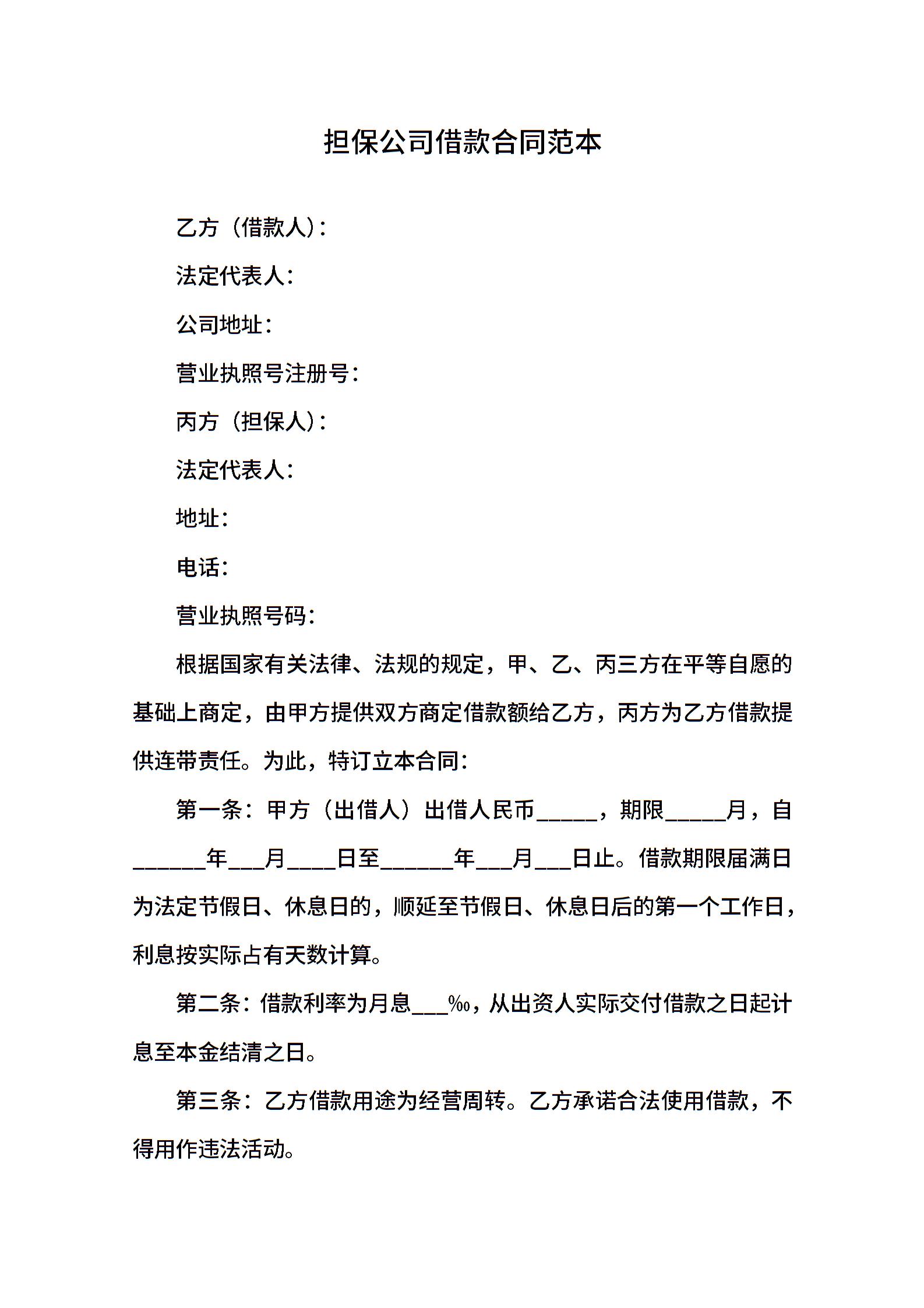 担保公司借款合同范本

乙方（借款人）：

法定代表人：

公司地址：

营业执照号注册号：

丙方（担保人）：

法定代表人：

地址：

电话：

营业执照号码：

根据国家有关法律、法规的规定，甲、乙、丙三方在平等自愿的基础上商定，由甲方提供双方商定借款额给乙方，丙方为乙方借款提供连带责任。为此，特订立本合同：

第一条：甲方（出借人）出借人民币_____，期限_____月，自______年___月____日至______年___月___日止。借款期限届满日为法定节假日、休息日的，顺延至节假日、休息日后的第一个工作日，利息按实际占有天数计算。

第二条：借款利率为月息___‰，从出资人实际交付借款之日起计息至本金结清之日。

第三条：乙方借款用途为经营周转。乙方承诺合法使用借款，不得用作违法活动。